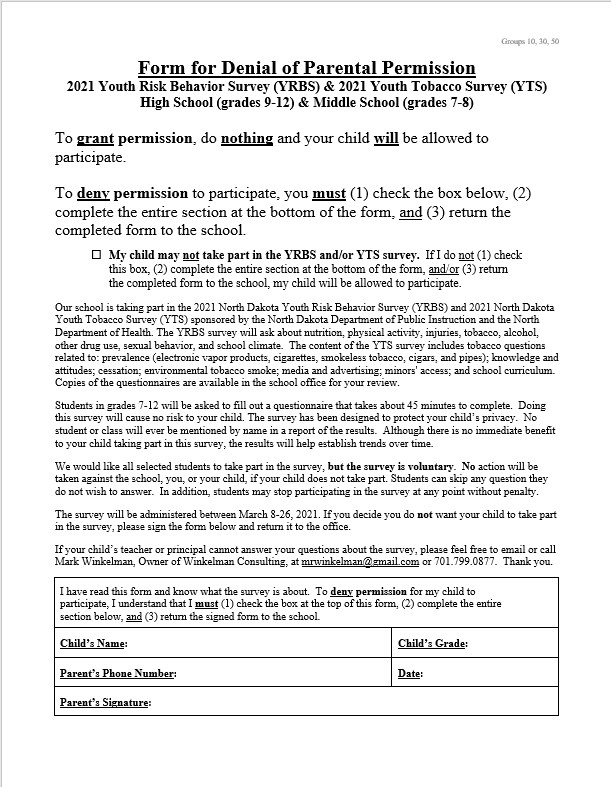 Groups 10, 30, 50

Form for Denial of Parental Permission
2021 Youth Risk Behavior Survey (YRBS) & 2021 Youth Tobacco Survey (YTS)
High School (grades 9-12) & Middle School (grades 7-8)

To grant permission, do nothing and your child will be allowed to participate.

To deny permission to participate, you must (1) check the box below, (2) complete the entire section at the bottom of the form, and (3) return the completed form to the school.

☐ My child may not take part in the YRBS and/or YTS survey. If I do not (1) check this box, (2) complete the entire section at the bottom of the form, and/or (3) return the completed form to the school, my child will be allowed to participate.

Our school is taking part in the 2021 North Dakota Youth Risk Behavior Survey (YRBS) and 2021 North Dakota Youth Tobacco Survey (YTS) sponsored by the North Dakota Department of Public Instruction and the North Department of Health. The YRBS survey will ask about nutrition, physical activity, injuries, tobacco, alcohol, other drug use, sexual behavior, and school climate. The content of the YTS survey includes tobacco questions related to: prevalence (electronic vapor products, cigarettes, smokeless tobacco, cigars, and pipes); knowledge and attitudes; cessation; environmental tobacco smoke; media and advertising; minors' access; and school curriculum. Copies of the questionnaires are available in the school office for your review.

Students in grades 7-12 will be asked to fill out a questionnaire that takes about 45 minutes to complete. Doing this survey will cause no risk to your child. The survey has been designed to protect your child's privacy. No student or class will ever be mentioned by name in a report of the results. Although there is no immediate benefit to your child taking part in this survey, the results will help establish trends over time.

We would like all selected students to take part in the survey, but the survey is voluntary. No action will be taken against the school, you, or your child, if your child does not take part. Students can skip any question they do not wish to answer. In addition, students may stop participating in the survey at any point without penalty.

The survey will be administered between March 8-26, 2021. If you decide you do not want your child to take part in the survey, please sign the form below and return it to the office.

If your child's teacher or principal cannot answer your questions about the survey, please feel free to email or call Mark Winkelman, Owner of Winkelman Consulting, at mrwinkelman@gmail.com or 701.799.0877. Thank you.

I have read this form and know what the survey is about. To deny permission for my child to participate, I understand that I must (1) check the box at the top of this form, (2) complete the entire section below, and (3) return the signed form to the school.

| Child's Name: | Child's Grade: |
|---|---|
| Parent's Phone Number: | Date: |
| Parent's Signature: | |